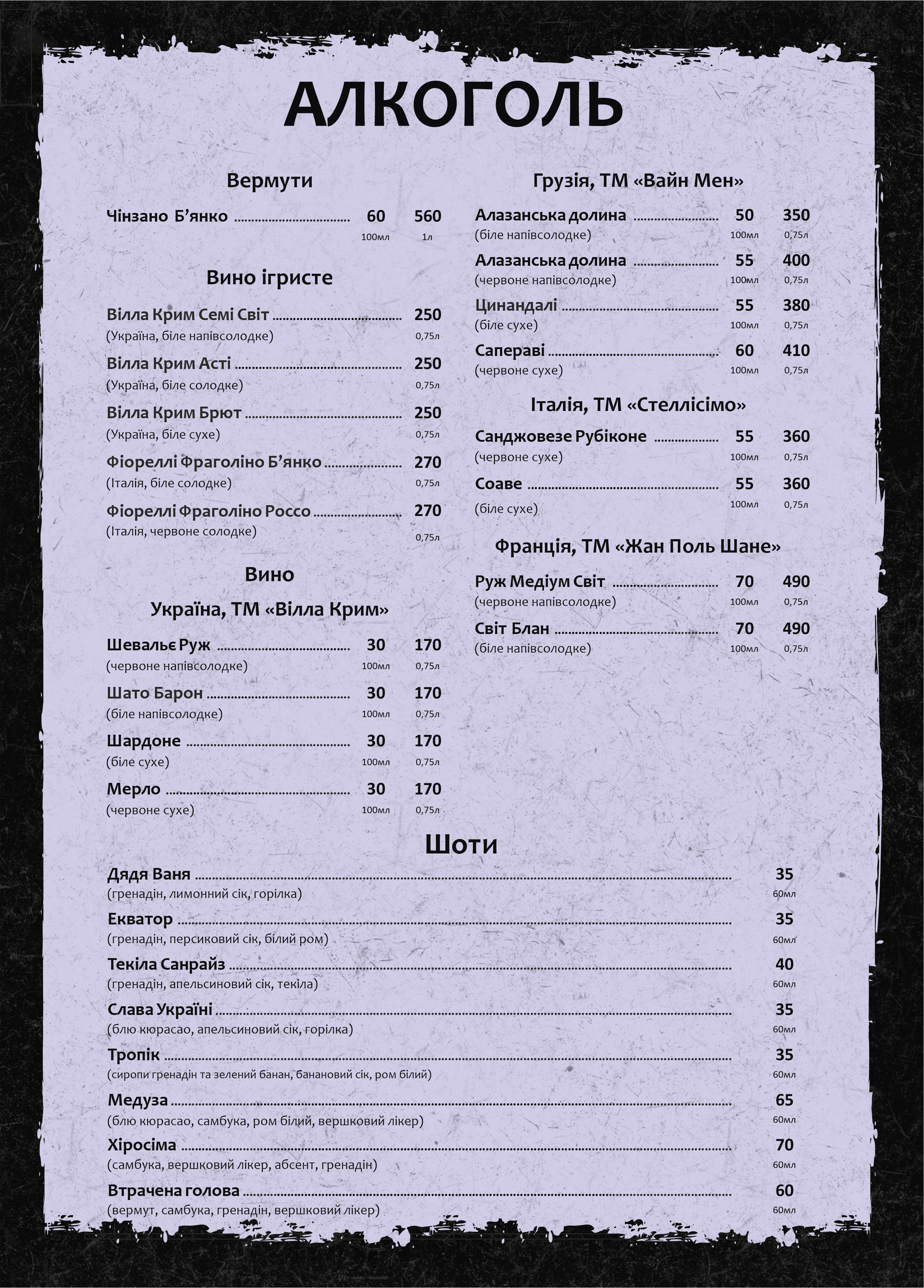 АЛКОГОЛЬ

Вермути

Чінзано Б'янко 60 560
100мл 1л

Вино ігристе

Вілла Крим Семі Світ 250
(Україна, біле напівсолодке) 0,75л

Вілла Крим Асті 250
(Україна, біле солодке) 0,75л

Вілла Крим Брют 250
(Україна, біле сухе) 0,75л

Фіореллі Фраголіно Б'янко 270
(Італія, біле солодке) 0,75л

Фіореллі Фраголіно Россо 270
(Італія, червоне солодке) 0,75л

Вино

Україна, ТМ «Вілла Крим»

Шевальє Руж 30 170
(червоне напівсолодке) 100мл 0,75л

Шато Барон 30 170
(біле напівсолодке) 100мл 0,75л

Шардоне 30 170
(біле сухе) 100мл 0,75л

Мерло 30 170
(червоне сухе) 100мл 0,75л

Грузія, ТМ «Вайн Мен»

Алазанська долина 50 350
(біле напівсолодке) 100мл 0,75л

Алазанська долина 55 400
(червоне напівсолодке) 100мл 0,75л

Цинандалі 55 380
(біле сухе) 100мл 0,75л

Сапераві 60 410
(червоне сухе) 100мл 0,75л

Італія, ТМ «Стеллісімо»

Санджовезе Рубіконе 55 360
(червоне сухе) 100мл 0,75л

Соаве 55 360
(біле сухе) 100мл 0,75л

Франція, ТМ «Жан Поль Шане»

Руж Медіум Світ 70 490
(червоне напівсолодке) 100мл 0,75л

Світ Блан 70 490
(біле напівсолодке) 100мл 0,75л

Шоти

Дядя Ваня 35
(гренадін, лимонний сік, горілка) 60мл

Екватор 35
(гренадін, персиковий сік, білий ром) 60мл

Текіла Санрайз 40
(гренадін, апельсиновий сік, текіла) 60мл

Слава Україні 35
(блю кюрасао, апельсиновий сік, горілка) 60мл

Тропік 35
(сиропи гренадін та зелений банан, банановий сік, ром білий) 60мл

Медуза 65
(блю кюрасао, самбука, ром білий, вершковий лікер) 60мл

Хіросіма 70
(самбука, вершковий лікер, абсент, гренадін) 60мл

Втрачена голова 60
(вермут, самбука, гренадін, вершковий лікер) 60мл